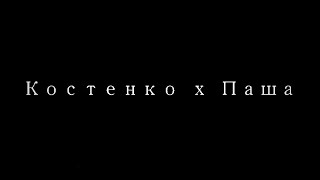 Костенко х Паша